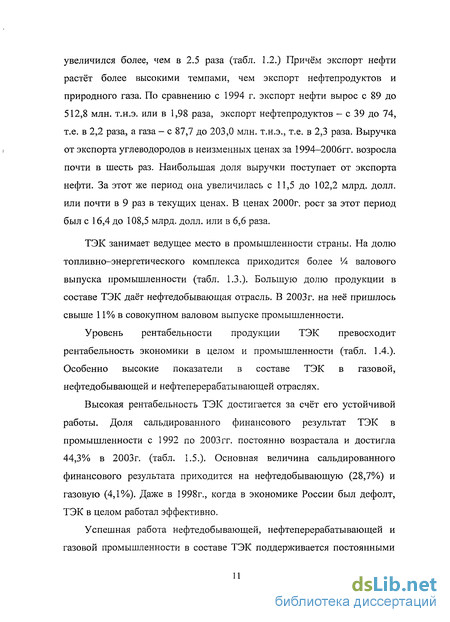 увеличился более, чем в 2.5 раза (табл. 1.2.) Причём экспорт нефти растёт более высокими темпами, чем экспорт нефтепродуктов и природного газа. По сравнению с 1994 г. экспорт нефти вырос с 89 до 512,8 млн. т.н.э. или в 1,98 раза, экспорт нефтепродуктов – с 39 до 74, т.е. в 2,2 раза, а газа – с 87,7 до 203,0 млн. т.н.э., т.е. в 2,3 раза. Выручка от экспорта углеводородов в неизменных ценах за 1994–2006гг. возросла почти в шесть раз. Наибольшая доля выручки поступает от экспорта нефти. За этот же период она увеличилась с 11,5 до 102,2 млрд. долл. или почти в 9 раз в текущих ценах. В ценах 2000г. рост за этот период был с 16,4 до 108,5 млрд. долл. или в 6,6 раза.

ТЭК занимает ведущее место в промышленности страны. На долю топливно–энергетического комплекса приходится более ¼ валового выпуска промышленности (табл. 1.3.). Большую долю продукции в составе ТЭК даёт нефтедобывающая отрасль. В 2003г. на неё пришлось свыше 11% в совокупном валовом выпуске промышленности.

Уровень рентабельности продукции ТЭК превосходит рентабельность экономики в целом и промышленности (табл. 1.4.). Особенно высокие показатели в составе ТЭК в газовой, нефтедобывающей и нефтеперерабатывающей отраслях.

Высокая рентабельность ТЭК достигается за счёт его устойчивой работы. Доля сальдированного финансового результат ТЭК в промышленности с 1992 по 2003гг. постоянно возрастала и достигла 44,3% в 2003г. (табл. 1.5.). Основная величина сальдированного финансового результата приходится на нефтедобывающую (28,7%) и газовую (4,1%). Даже в 1998г., когда в экономике России был дефолт, ТЭК в целом работал эффективно.

Успешная работа нефтедобывающей, нефтеперерабатывающей и газовой промышленности в составе ТЭК поддерживается постоянными

11

dsLib.net
библиотека диссертаций